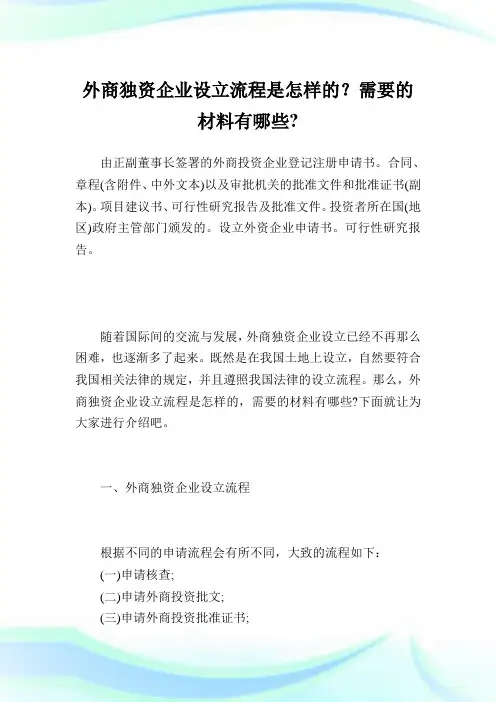 外商独资企业设立流程是怎样的？需要的材料有哪些?

由正副董事长签署的外商投资企业登记注册申请书。合同、章程(含附件、中外文本)以及审批机关的批准文件和批准证书(副本)。项目建议书、可行性研究报告及批准文件。投资者所在国(地区)政府主管部门颁发的。设立外资企业申请书。可行性研究报告。

随着国际间的交流与发展，外商独资企业设立已经不再那么困难，也逐渐多了起来。既然是在我国土地上设立，自然要符合我国相关法律的规定，并且遵照我国法律的设立流程。那么，外商独资企业设立流程是怎样的，需要的材料有哪些?下面就让为大家进行介绍吧。

一、外商独资企业设立流程

根据不同的申请流程会有所不同，大致的流程如下：
(一)申请核查;
(二)申请外商投资批文;
(三)申请外商投资批准证书;